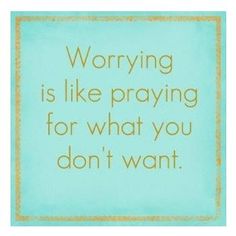 Worrying is like praying for what you don't want.